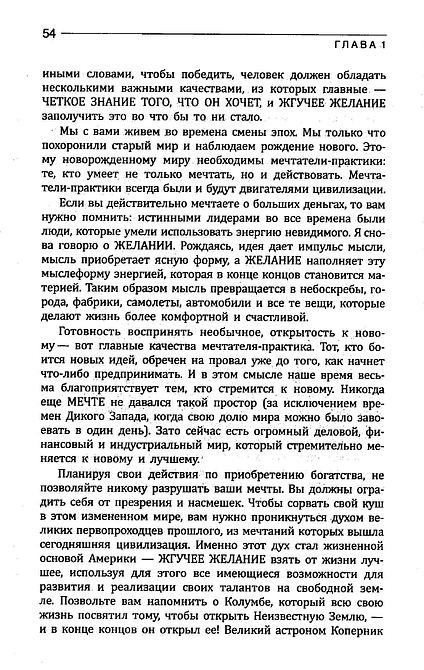 54

ГЛАВА 1

иными словами, чтобы победить, человек должен обладать несколькими важными качествами, из которых главные — ЧЕТКОЕ ЗНАНИЕ ТОГО, ЧТО ОН ХОЧЕТ, и ЖГУЧЕЕ ЖЕЛАНИЕ заполучить это во что бы то ни стало.

Мы с вами живем во времена смены эпох. Мы только что похоронили старый мир и наблюдаем рождение нового. Этому новорожденному миру необходимы мечтатели-практики: те, кто умеет не только мечтать, но и действовать. Мечтатели-практики всегда были и будут двигателями цивилизации.

Если вы действительно мечтаете о больших деньгах, то вам нужно помнить: истинными лидерами во все времена были люди, которые умели использовать энергию невидимого. Я снова говорю о ЖЕЛАНИИ. Рождаясь, идея дает импульс мысли, мысль приобретает ясную форму, а ЖЕЛАНИЕ наполняет эту мыслеформу энергией, которая в конце концов становится материей. Таким образом мысль превращается в небоскребы, города, фабрики, самолеты, автомобили и все те вещи, которые делают жизнь более комфортной и счастливой.

Готовность воспринять необычное, открытость к новому — вот главные качества мечтателя-практика. Тот, кто боится новых идей, обречен на провал уже до того, как начнет что-либо предпринимать. И в этом смысле наше время весьма благоприятствует тем, кто стремится к новому. Никогда еще МЕЧТЕ не давался такой простор (за исключением времен Дикого Запада, когда свою долю мира можно было завоевать в один день). Зато сейчас есть огромный деловой, финансовый и индустриальный мир, который стремительно меняется к новому и лучшему.

Планируя свои действия по приобретению богатства, не позволяйте никому разрушать ваши мечты. Вы должны оградить себя от презрения и насмешек. Чтобы сорвать свой куш в этом измененном мире, вам нужно проникнуться духом великих первопроходцев прошлого, из мечтаний которых вышла сегодняшняя цивилизация. Именно этот дух стал жизненной основой Америки — ЖГУЧЕЕ ЖЕЛАНИЕ взять от жизни лучшее, используя для этого все имеющиеся возможности для развития и реализации своих талантов на свободной земле. Позвольте вам напомнить о Колумбе, который всю свою жизнь посвятил тому, чтобы открыть Неизвестную Землю, — и в конце концов он открыл ее! Великий астроном Коперник